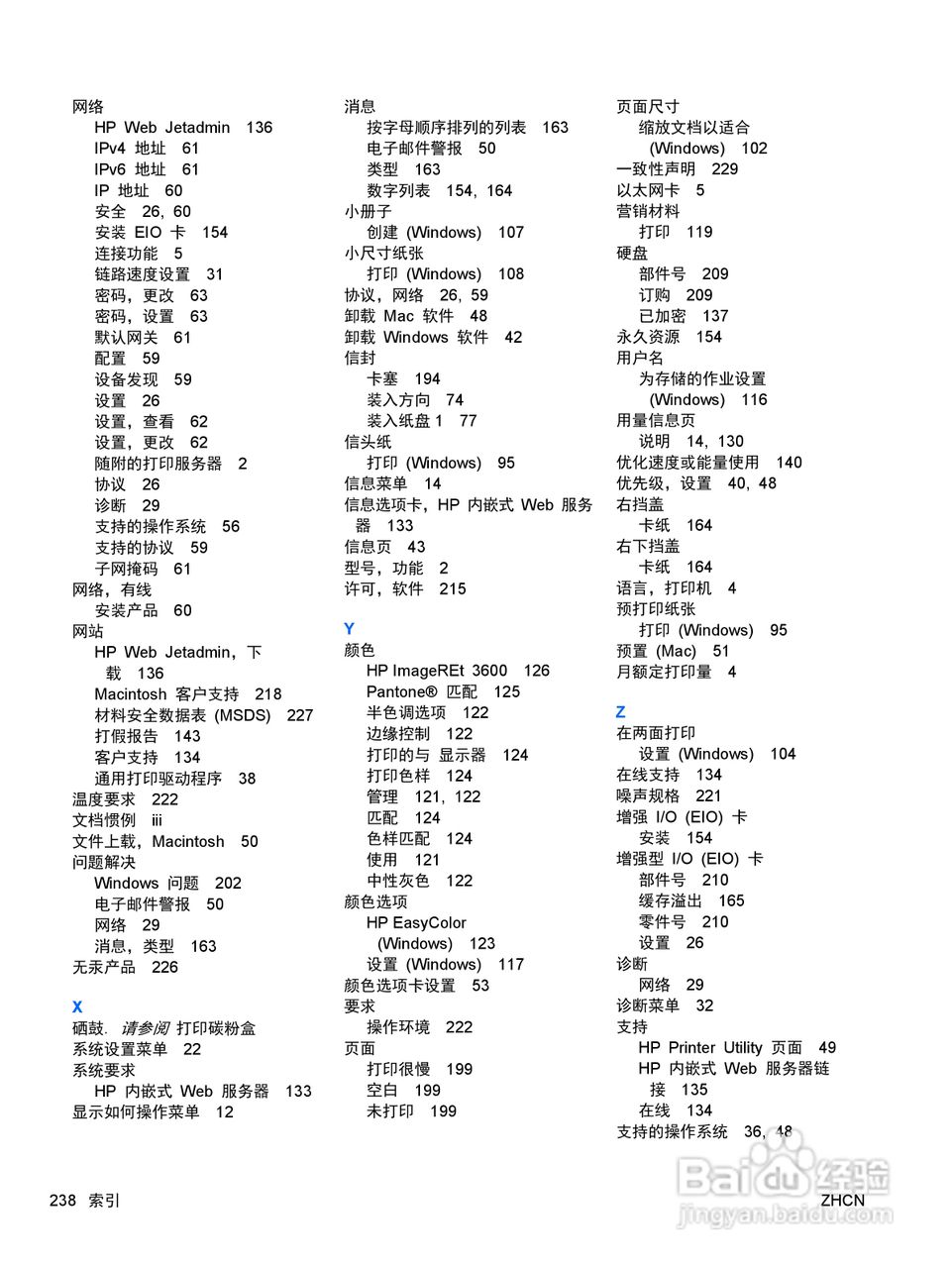 网络
HP Web Jetadmin 136
IPv4 地址 61
IPv6 地址 61
IP 地址 60
安全 26, 60
安装 EIO 卡 154
连接功能 5
链路速度设置 31
密码，更改 63
密码，设置 63
默认网关 61
配置 59
设备发现 59
设置 26
设置，查看 62
设置，更改 62
随附的打印服务器 2
协议 26
诊断 29
支持的操作系统 56
支持的协议 59
子网掩码 61
网络，有线
安装产品 60
网站
HP Web Jetadmin，下载 136
Macintosh 客户支持 218
材料安全数据表 (MSDS) 227
打假报告 143
客户支持 134
通用打印驱动程序 38
温度要求 222
文档惯例 iii
文件上载，Macintosh 50
问题解决
Windows 问题 202
电子邮件警报 50
网络 29
消息，类型 163
无汞产品 226

X
硒鼓. 请参阅 打印碳粉盒
系统设置菜单 22
系统要求
HP 内嵌式 Web 服务器 133
显示如何操作菜单 12

消息
按字母顺序排列的列表 163
电子邮件警报 50
类型 163
数字列表 154, 164
小册子
创建 (Windows) 107
小尺寸纸张
打印 (Windows) 108
协议，网络 26, 59
卸载 Mac 软件 48
卸载 Windows 软件 42
信封
卡塞 194
装入方向 74
装入纸盘 1 77
信头纸
打印 (Windows) 95
信息菜单 14
信息选项卡，HP 内嵌式 Web 服务器 133
信息页 43
型号，功能 2
许可，软件 215

Y
颜色
HP ImageREt 3600 126
Pantone® 匹配 125
半色调选项 122
边缘控制 122
打印的与 显示器 124
打印色样 124
管理 121, 122
匹配 124
色样匹配 124
使用 121
中性灰色 122
颜色选项
HP EasyColor (Windows) 123
设置 (Windows) 117
颜色选项卡设置 53
要求
操作环境 222
页面
打印很慢 199
空白 199
未打印 199

页面尺寸
缩放文档以适合 (Windows) 102
一致性声明 229
以太网卡 5
营销材料
打印 119
硬盘
部件号 209
订购 209
已加密 137
永久资源 154
用户名
为存储的作业设置 (Windows) 116
用量信息页
说明 14, 130
优化速度或能量使用 140
优先级，设置 40, 48
右挡盖
卡纸 164
右下挡盖
卡纸 164
语言，打印机 4
预打印纸张
打印 (Windows) 95
预置 (Mac) 51
月额定打印量 4

Z
在两面打印
设置 (Windows) 104
在线支持 134
噪声规格 221
增强 I/O (EIO) 卡
安装 154
增强型 I/O (EIO) 卡
部件号 210
缓存溢出 165
零件号 210
设置 26
诊断
网络 29
诊断菜单 32
支持
HP Printer Utility 页面 49
HP 内嵌式 Web 服务器链接 135
在线 134
支持的操作系统 36, 48

238 索引

ZHCN
Baidu 经验
jingyan.baidu.com